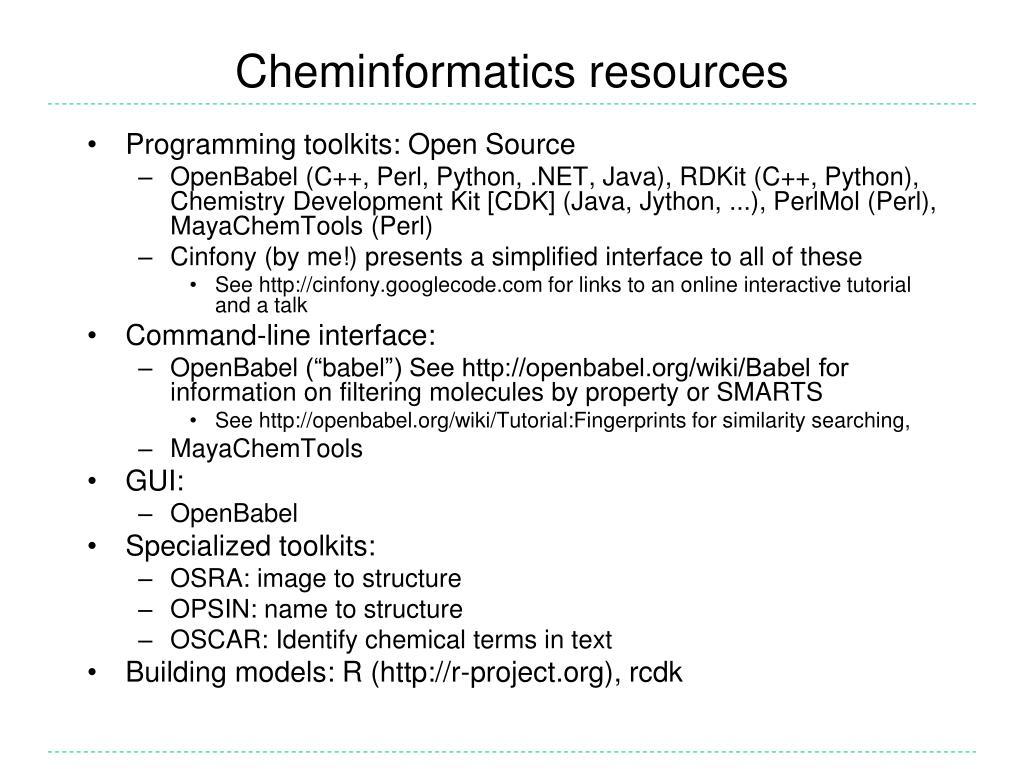 Cheminformatics resources

• Programming toolkits: Open Source
– OpenBabel (C++, Perl, Python, .NET, Java), RDKit (C++, Python), Chemistry Development Kit [CDK] (Java, Jython, ...), PerlMol (Perl), MayaChemTools (Perl)
– Cinfony (by me!) presents a simplified interface to all of these
• See http://cinfony.googlecode.com for links to an online interactive tutorial and a talk
• Command-line interface:
– OpenBabel (“babel”) See http://openbabel.org/wiki/Babel for information on filtering molecules by property or SMARTS
• See http://openbabel.org/wiki/Tutorial:Fingerprints for similarity searching,
– MayaChemTools
• GUI:
– OpenBabel
• Specialized toolkits:
– OSRA: image to structure
– OPSIN: name to structure
– OSCAR: Identify chemical terms in text
• Building models: R (http://r-project.org), rcdk